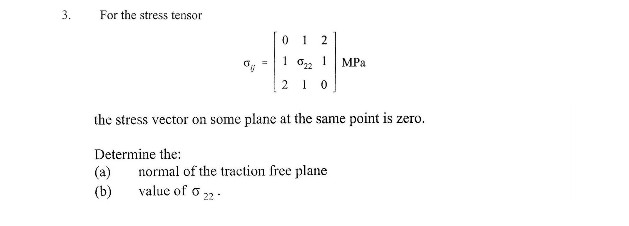 3. For the stress tensor

$\sigma_{ij} = \begin{bmatrix} 0 & 1 & 2 \\ 1 & \sigma_{22} & 1 \\ 2 & 1 & 0 \end{bmatrix}$ MPa

the stress vector on some plane at the same point is zero.

Determine the:
(a) normal of the traction free plane
(b) value of $\sigma_{22}$.